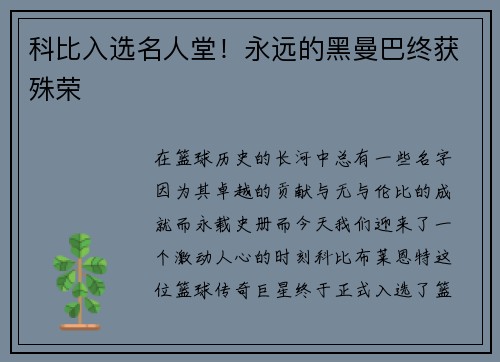 科比入选名人堂！永远的黑曼巴终获殊荣

在篮球历史的长河中总有一些名字因为其卓越的贡献与无与伦比的成就而永载史册而今天我们迎来了一个激动人心的时刻科比布莱恩特这位篮球传奇巨星终于正式入选了篮